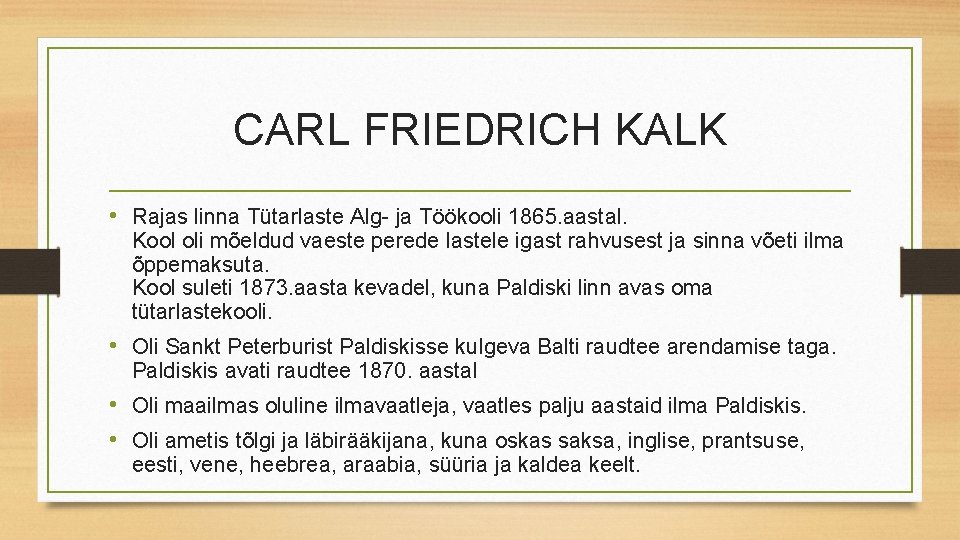 CARL FRIEDRICH KALK

• Rajas linna Tütarlaste Alg- ja Töökooli 1865.aastal.
Kool oli mõeldud vaeste perede lastele igast rahvusest ja sinna võeti ilma õppemaksuta.
Kool suleti 1873.aasta kevadel, kuna Paldiski linn avas oma tütarlastekooli.
• Oli Sankt Peterburist Paldiskisse kulgeva Balti raudtee arendamise taga. Paldiskis avati raudtee 1870. aastal
• Oli maailmas oluline ilmavaatleja, vaatles palju aastaid ilma Paldiskis.
• Oli ametis tõlgi ja läbirääkijana, kuna oskas saksa, inglise, prantsuse, eesti, vene, heebrea, araabia, süüria ja kaldea keelt.